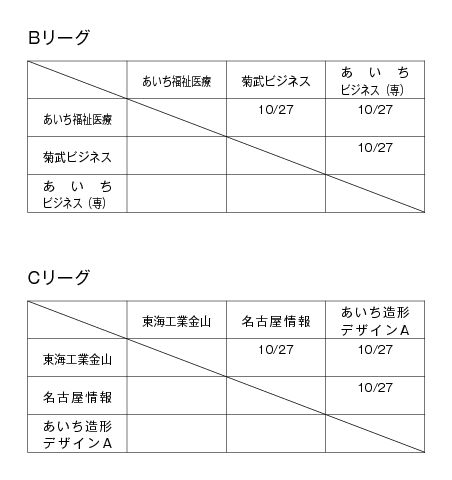 Bリーグ

| | あいち福祉医療 | 菊武ビジネス | あいちビジネス（専） |
|---|---|---|---|
| あいち福祉医療 | | 10/27 | 10/27 |
| 菊武ビジネス | | | 10/27 |
| あいちビジネス（専） | | | |

Cリーグ

| | 東海工業金山 | 名古屋情報 | あいち造形デザインA |
|---|---|---|---|
| 東海工業金山 | | 10/27 | 10/27 |
| 名古屋情報 | | | 10/27 |
| あいち造形デザインA | | | |